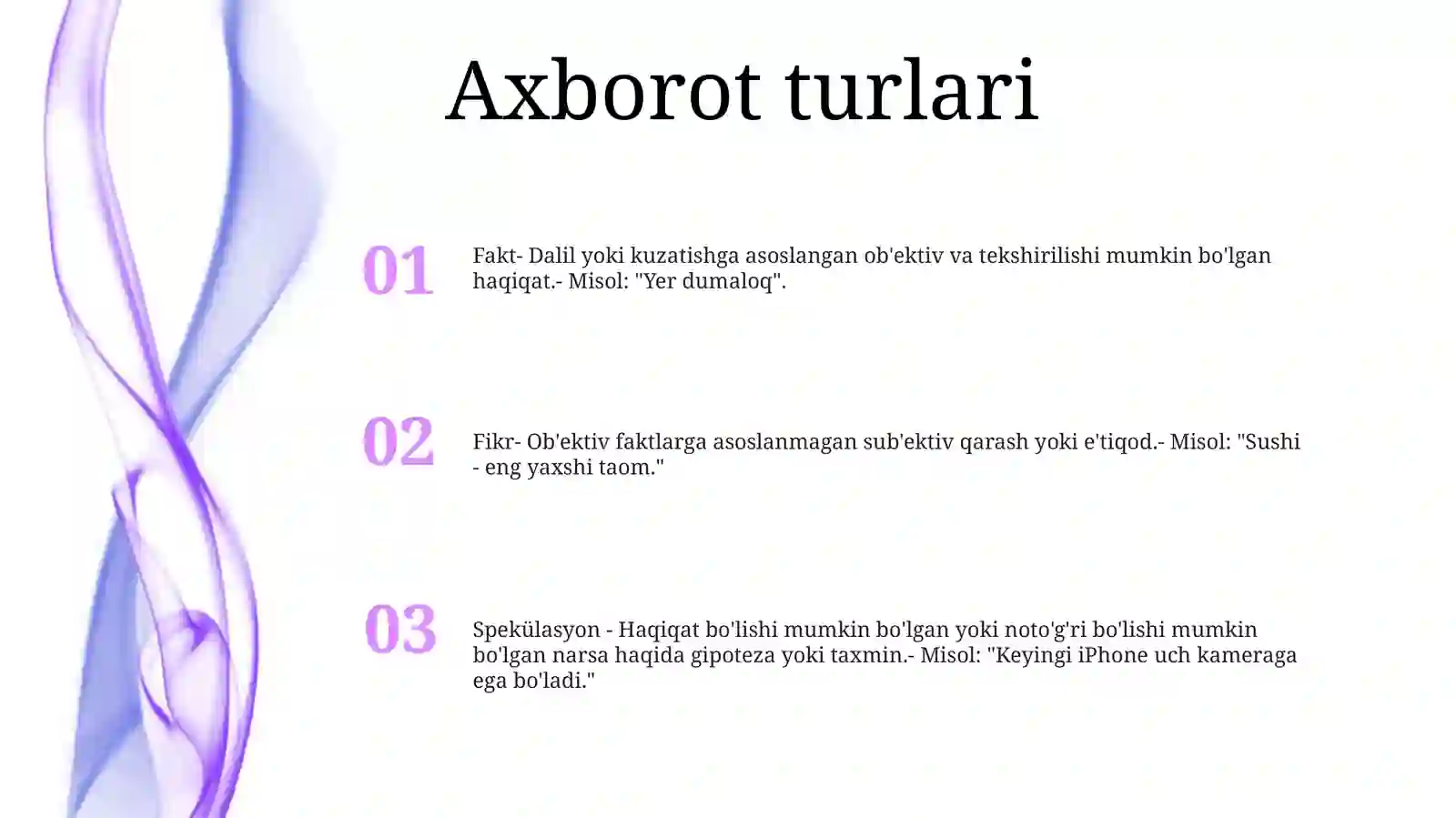 Axborot turlari

01

Fakt- Dalil yoki kuzatishga asoslangan ob'ektiv va tekshirilishi mumkin bo'lgan haqiqat.- Misol: "Yer dumaloq".

02

Fikr- Ob'ektiv faktlarga asoslanmagan sub'ektiv qarash yoki e'tiqod.- Misol: "Sushi - eng yaxshi taom."

03

Spekülasyon - Haqiqat bo'lishi mumkin bo'lgan yoki noto'g'ri bo'lishi mumkin bo'lgan narsa haqida gipoteza yoki taxmin.- Misol: "Keyingi iPhone uch kameraga ega bo'ladi."